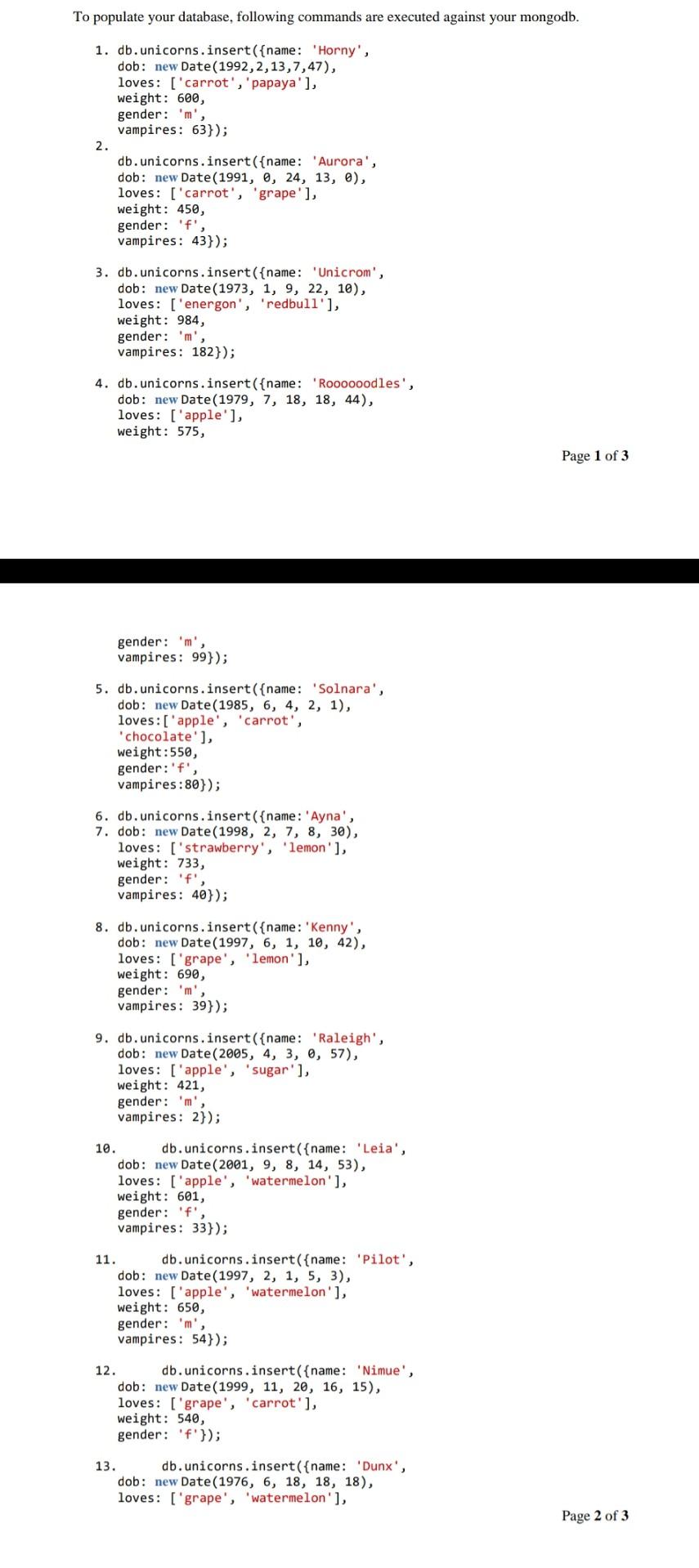 To populate your database, following commands are executed against your mongodb.

1. db.unicorns.insert({name: 'Horny', dob: new Date(1992,2,13,7,47), loves: ['carrot','papaya'], weight: 600, gender: 'm', vampires: 63});
2. db.unicorns.insert({name: 'Aurora', dob: new Date(1991, 0, 24, 13, 0), loves: ['carrot', 'grape'], weight: 450, gender: 'f', vampires: 43});

3. db.unicorns.insert({name: 'Unicrom', dob: new Date(1973, 1, 9, 22, 10), loves: ['energon', 'redbull'], weight: 984, gender: 'm', vampires: 182});

4. db.unicorns.insert({name: 'Roooooodles', dob: new Date(1979, 7, 18, 18, 44), loves: ['apple'], weight: 575,

Page 1 of 3

gender: 'm', vampires: 99});

5. db.unicorns.insert({name: 'Solnara', dob: new Date(1985, 6, 4, 2, 1), loves:['apple', 'carrot', 'chocolate'], weight:550, gender:'f', vampires:80});

6. db.unicorns.insert({name:'Ayna',
7. dob: new Date(1998, 2, 7, 8, 30), loves: ['strawberry', 'lemon'], weight: 733, gender: 'f', vampires: 40});

8. db.unicorns.insert({name:'Kenny', dob: new Date(1997, 6, 1, 10, 42), loves: ['grape', 'lemon'], weight: 690, gender: 'm', vampires: 39});

9. db.unicorns.insert({name: 'Raleigh', dob: new Date(2005, 4, 3, 0, 57), loves: ['apple', 'sugar'], weight: 421, gender: 'm', vampires: 2});

10. db.unicorns.insert({name: 'Leia', dob: new Date(2001, 9, 8, 14, 53), loves: ['apple', 'watermelon'], weight: 601, gender: 'f', vampires: 33});

11. db.unicorns.insert({name: 'Pilot', dob: new Date(1997, 2, 1, 5, 3), loves: ['apple', 'watermelon'], weight: 650, gender: 'm', vampires: 54});

12. db.unicorns.insert({name: 'Nimue', dob: new Date(1999, 11, 20, 16, 15), loves: ['grape', 'carrot'], weight: 540, gender: 'f'});

13. db.unicorns.insert({name: 'Dunx', dob: new Date(1976, 6, 18, 18, 18), loves: ['grape', 'watermelon'],

Page 2 of 3